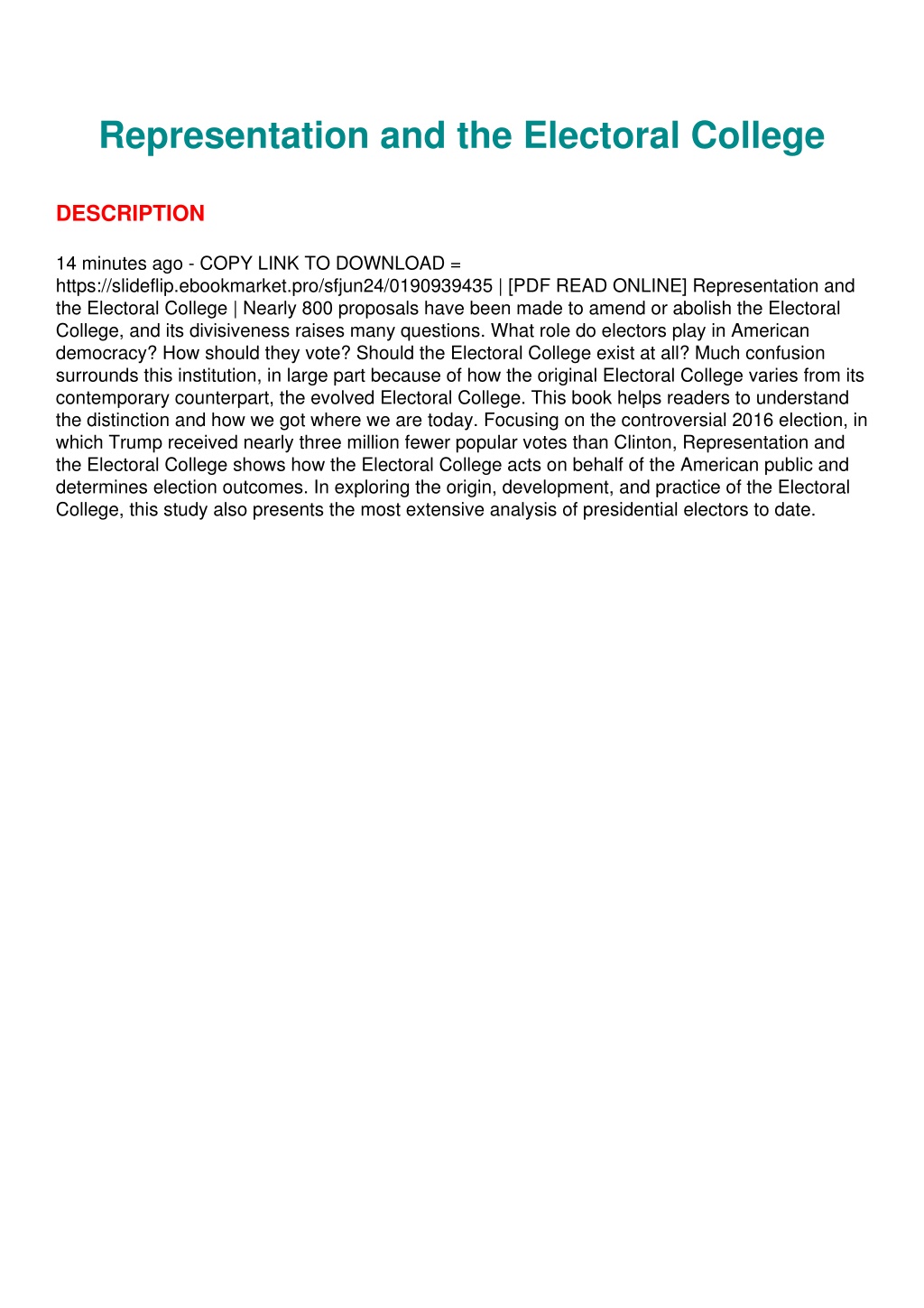 Representation and the Electoral College

DESCRIPTION

14 minutes ago - COPY LINK TO DOWNLOAD = https://slideflip.ebookmarket.pro/sfjun24/0190939435 | [PDF READ ONLINE] Representation and the Electoral College | Nearly 800 proposals have been made to amend or abolish the Electoral College, and its divisiveness raises many questions. What role do electors play in American democracy? How should they vote? Should the Electoral College exist at all? Much confusion surrounds this institution, in large part because of how the original Electoral College varies from its contemporary counterpart, the evolved Electoral College. This book helps readers to understand the distinction and how we got where we are today. Focusing on the controversial 2016 election, in which Trump received nearly three million fewer popular votes than Clinton, Representation and the Electoral College shows how the Electoral College acts on behalf of the American public and determines election outcomes. In exploring the origin, development, and practice of the Electoral College, this study also presents the most extensive analysis of presidential electors to date.